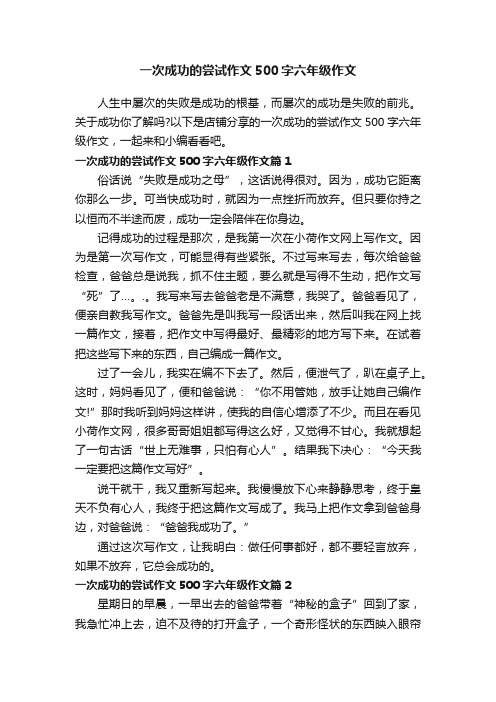 一次成功的尝试作文500字六年级作文

人生中屡次的失败是成功的根基，而屡次的成功是失败的前兆。关于成功你了解吗?以下是店铺分享的一次成功的尝试作文500字六年级作文，一起来和小编看看吧。

一次成功的尝试作文500字六年级作文篇1

俗话说“失败是成功之母”，这话说得很对。因为，成功它距离你那么一步。可当快成功时，就因为一点挫折而放弃。但只要你持之以恒而不半途而废，成功一定会陪伴在你身边。

记得成功的过程是那次，是我第一次在小荷作文网上写作文。因为是第一次写作文，可能显得有些紧张。不过写来写去，每次给爸爸检查，爸爸总是说我，抓不住主题，要么就是写得不生动，把作文写“死”了…。.。我写来写去爸爸老是不满意，我哭了。爸爸看见了，便亲自教我写作文。爸爸先是叫我写一段话出来，然后叫我在网上找一篇作文，接着，把作文中写得最好、最精彩的地方写下来。在试着把这些写下来的东西，自己编成一篇作文。

过了一会儿，我实在编不下去了。然后，便泄气了，趴在桌子上。这时，妈妈看见了，便和爸爸说：“你不用管她，放手让她自己编作文!”那时我听到妈妈这样讲，使我的自信心增添了不少。而且在看见小荷作文网，很多哥哥姐姐都写得这么好，又觉得不甘心。我就想起了一句古话“世上无难事，只怕有心人”。结果我下决心：“今天我一定要把这篇作文写好”。

说干就干，我又重新写起来。我慢慢放下心来静静思考，终于皇天不负有心人，我终于把这篇作文写成了。我马上把作文拿到爸爸身边，对爸爸说：“爸爸我成功了。”

通过这次写作文，让我明白：做任何事都好，都不要轻言放弃，如果不放弃，它总会成功的。

一次成功的尝试作文500字六年级作文篇2

星期日的早晨，一早出去的爸爸带着“神秘的盒子”回到了家，我急忙冲上去，迫不及待的打开盒子，一个奇形怪状的东西映入眼帘